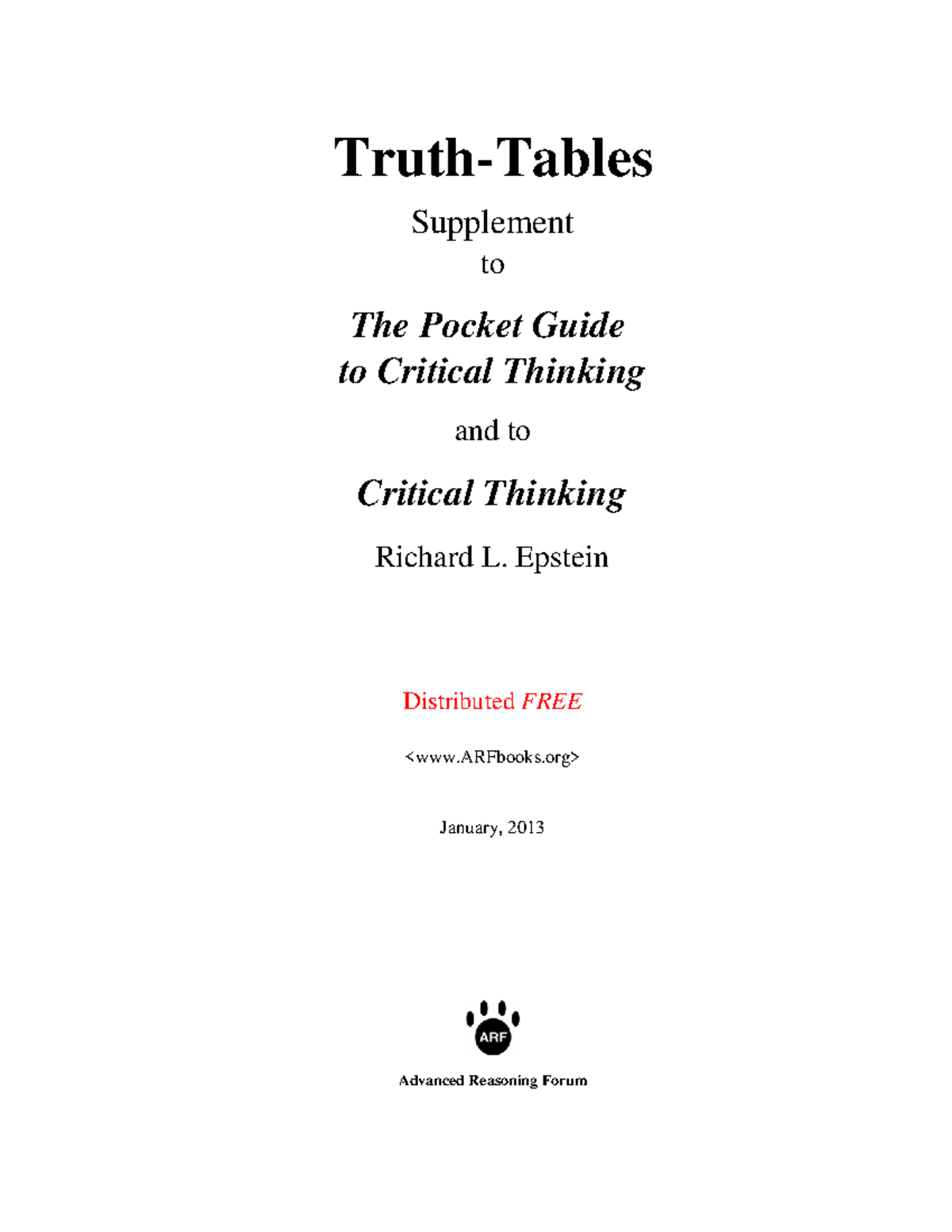 Truth-Tables

Supplement
to

The Pocket Guide
to Critical Thinking

and to

Critical Thinking

Richard L. Epstein

Distributed FREE

<www.ARFbooks.org>

January, 2013

ARF

Advanced Reasoning Forum